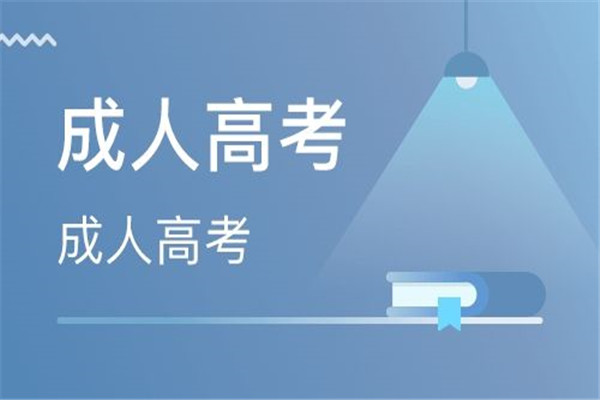 成人高考

成人高考